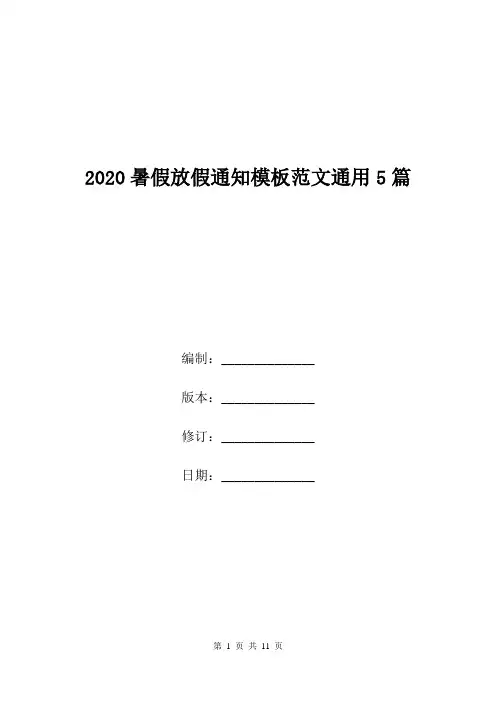 2020 暑假放假通知模板范文通用 5 篇

编制：______________

版本：______________

修订：______________

日期：______________

第 1 页 共 11 页